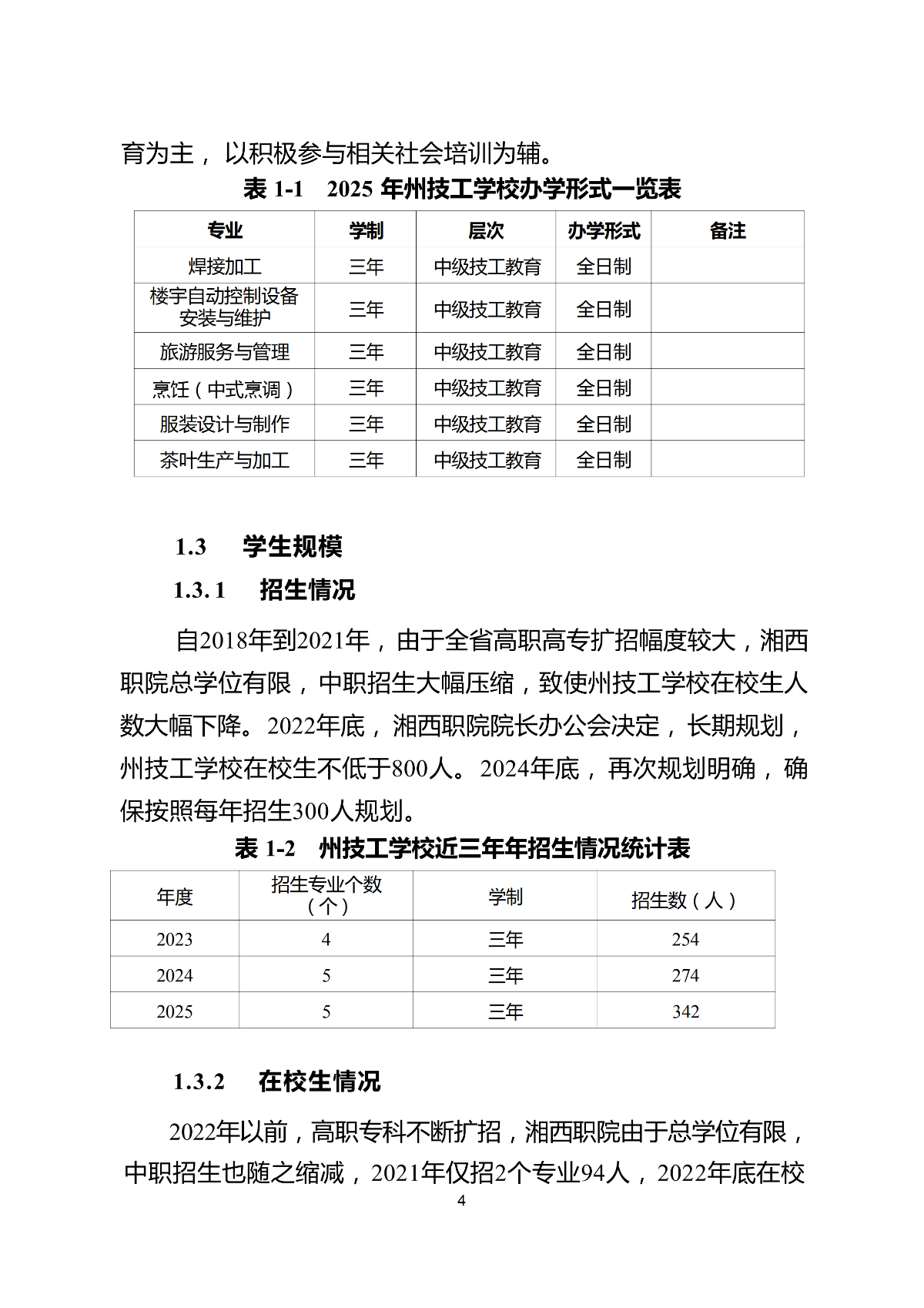 育为主，以积极参与相关社会培训为辅。

表 1-1　2025 年州技工学校办学形式一览表

| 专业 | 学制 | 层次 | 办学形式 | 备注 |
|---|---|---|---|---|
| 焊接加工 | 三年 | 中级技工教育 | 全日制 | |
| 楼宇自动控制设备安装与维护 | 三年 | 中级技工教育 | 全日制 | |
| 旅游服务与管理 | 三年 | 中级技工教育 | 全日制 | |
| 烹饪（中式烹调） | 三年 | 中级技工教育 | 全日制 | |
| 服装设计与制作 | 三年 | 中级技工教育 | 全日制 | |
| 茶叶生产与加工 | 三年 | 中级技工教育 | 全日制 | |

1.3　学生规模

1.3.1　招生情况

自2018年到2021年，由于全省高职高专扩招幅度较大，湘西职院总学位有限，中职招生大幅压缩，致使州技工学校在校生人数大幅下降。2022年底，湘西职院院长办公会决定，长期规划，州技工学校在校生不低于800人。2024年底，再次规划明确，确保按照每年招生300人规划。

表 1-2　州技工学校近三年年招生情况统计表

| 年度 | 招生专业个数（个） | 学制 | 招生数（人） |
|---|---|---|---|
| 2023 | 4 | 三年 | 254 |
| 2024 | 5 | 三年 | 274 |
| 2025 | 5 | 三年 | 342 |

1.3.2　在校生情况

2022年以前，高职专科不断扩招，湘西职院由于总学位有限，中职招生也随之缩减，2021年仅招2个专业94人，2022年底在校

4